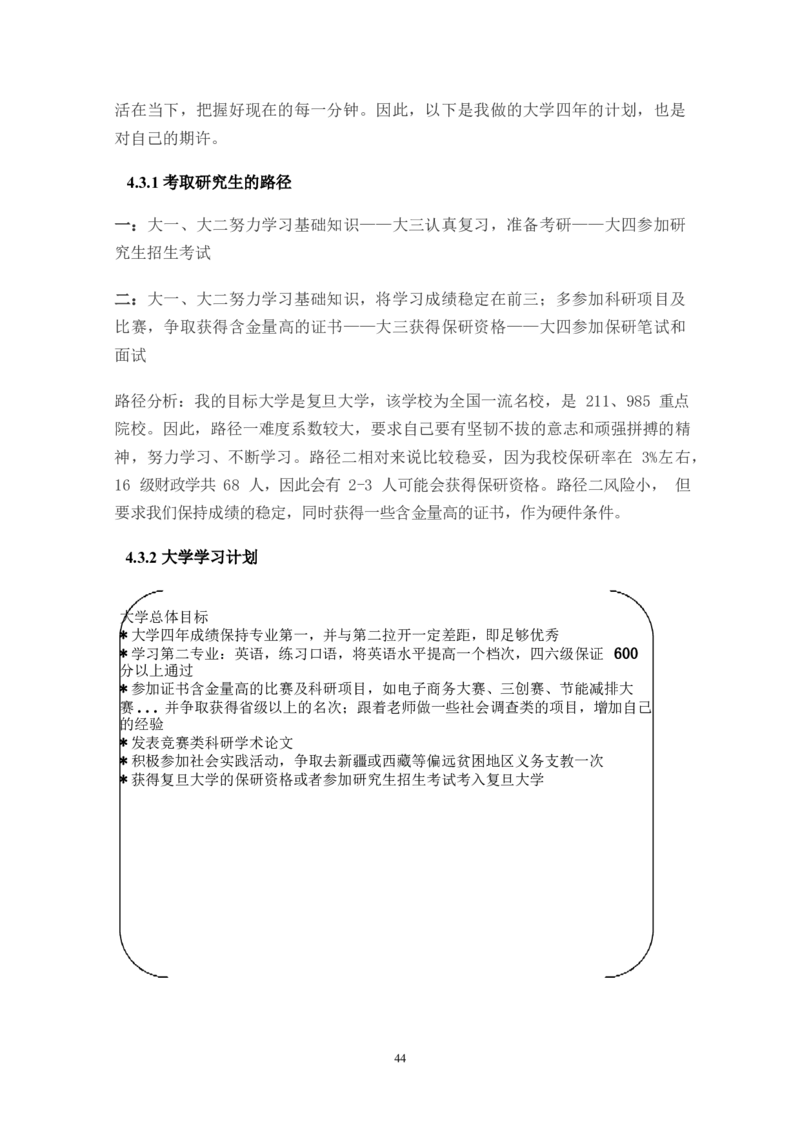 活在当下，把握好现在的每一分钟。因此，以下是我做的大学四年的计划，也是对自己的期许。

4.3.1 考取研究生的路径

一：大一、大二努力学习基础知识——大三认真复习，准备考研——大四参加研究生招生考试

二：大一、大二努力学习基础知识，将学习成绩稳定在前三；多参加科研项目及比赛，争取获得含金量高的证书——大三获得保研资格——大四参加保研笔试和面试

路径分析：我的目标大学是复旦大学，该学校为全国一流名校，是 211、985 重点院校。因此，路径一难度系数较大，要求自己要有坚韧不拔的意志和顽强拼搏的精神，努力学习、不断学习。路径二相对来说比较稳妥，因为我校保研率在 3%左右，16 级财政学共 68 人，因此会有 2-3 人可能会获得保研资格。路径二风险小， 但要求我们保持成绩的稳定，同时获得一些含金量高的证书，作为硬件条件。

4.3.2 大学学习计划

大学总体目标
* 大学四年成绩保持专业第一，并与第二拉开一定差距，即足够优秀
* 学习第二专业：英语，练习口语，将英语水平提高一个档次，四六级保证 600 分以上通过
* 参加证书含金量高的比赛及科研项目，如电子商务大赛、三创赛、节能减排大赛... 并争取获得省级以上的名次；跟着老师做一些社会调查类的项目，增加自己的经验
* 发表竞赛类科研学术论文
* 积极参加社会实践活动，争取去新疆或西藏等偏远贫困地区义务支教一次
* 获得复旦大学的保研资格或者参加研究生招生考试考入复旦大学

44